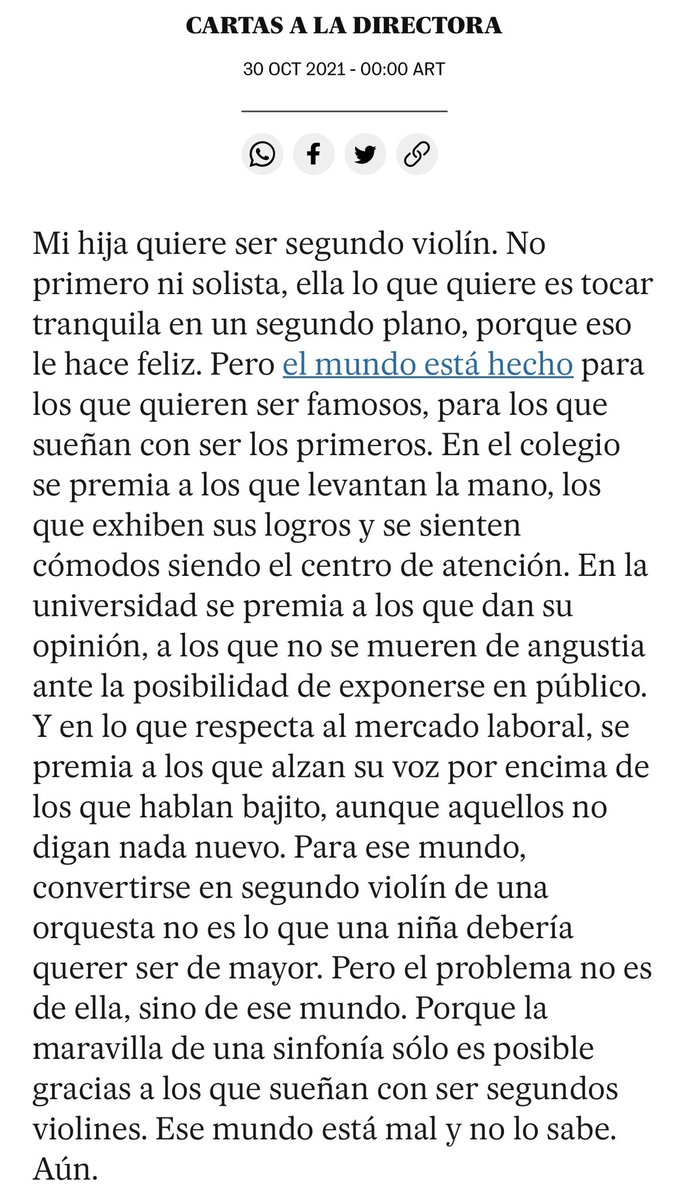 CARTAS A LA DIRECTORA

30 OCT 2021 - 00:00 ART

Mi hija quiere ser segundo violín. No primero ni solista, ella lo que quiere es tocar tranquila en un segundo plano, porque eso le hace feliz. Pero el mundo está hecho para los que quieren ser famosos, para los que sueñan con ser los primeros. En el colegio se premia a los que levantan la mano, los que exhiben sus logros y se sienten cómodos siendo el centro de atención. En la universidad se premia a los que dan su opinión, a los que no se mueren de angustia ante la posibilidad de exponerse en público. Y en lo que respecta al mercado laboral, se premia a los que alzan su voz por encima de los que hablan bajito, aunque aquellos no digan nada nuevo. Para ese mundo, convertirse en segundo violín de una orquesta no es lo que una niña debería querer ser de mayor. Pero el problema no es de ella, sino de ese mundo. Porque la maravilla de una sinfonía sólo es posible gracias a los que sueñan con ser segundos violines. Ese mundo está mal y no lo sabe. Aún.